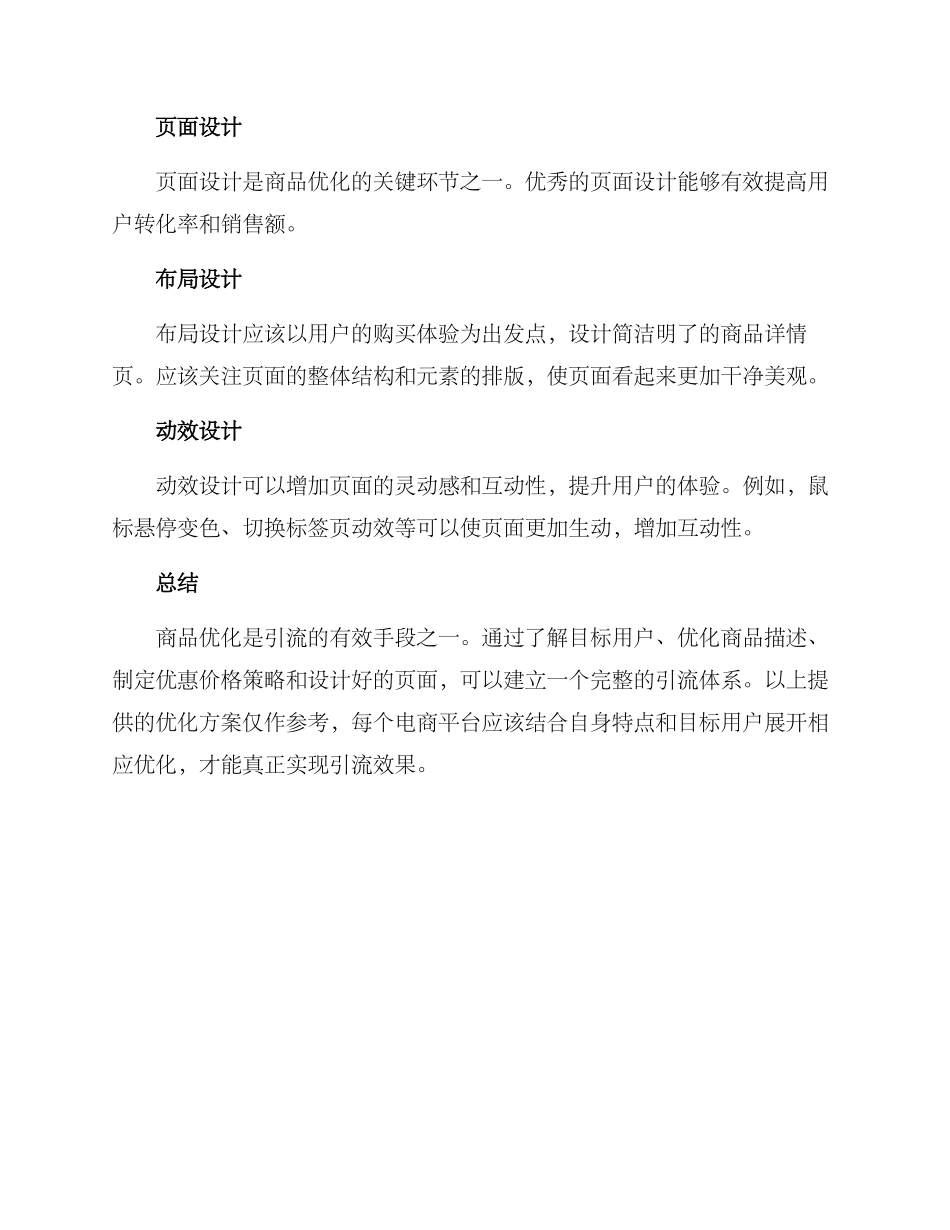 页面设计

页面设计是商品优化的关键环节之一。优秀的页面设计能够有效提高用户转化率和销售额。

布局设计

布局设计应该以用户的购买体验为出发点，设计简洁明了的商品详情页。应该关注页面的整体结构和元素的排版，使页面看起来更加干净美观。

动效设计

动效设计可以增加页面的灵动感和互动性，提升用户的体验。例如，鼠标悬停变色、切换标签页动效等可以使页面更加生动，增加互动性。

总结

商品优化是引流的有效手段之一。通过了解目标用户、优化商品描述、制定优惠价格策略和设计好的页面，可以建立一个完整的引流体系。以上提供的优化方案仅作参考，每个电商平台应该结合自身特点和目标用户展开相应优化，才能真正实现引流效果。